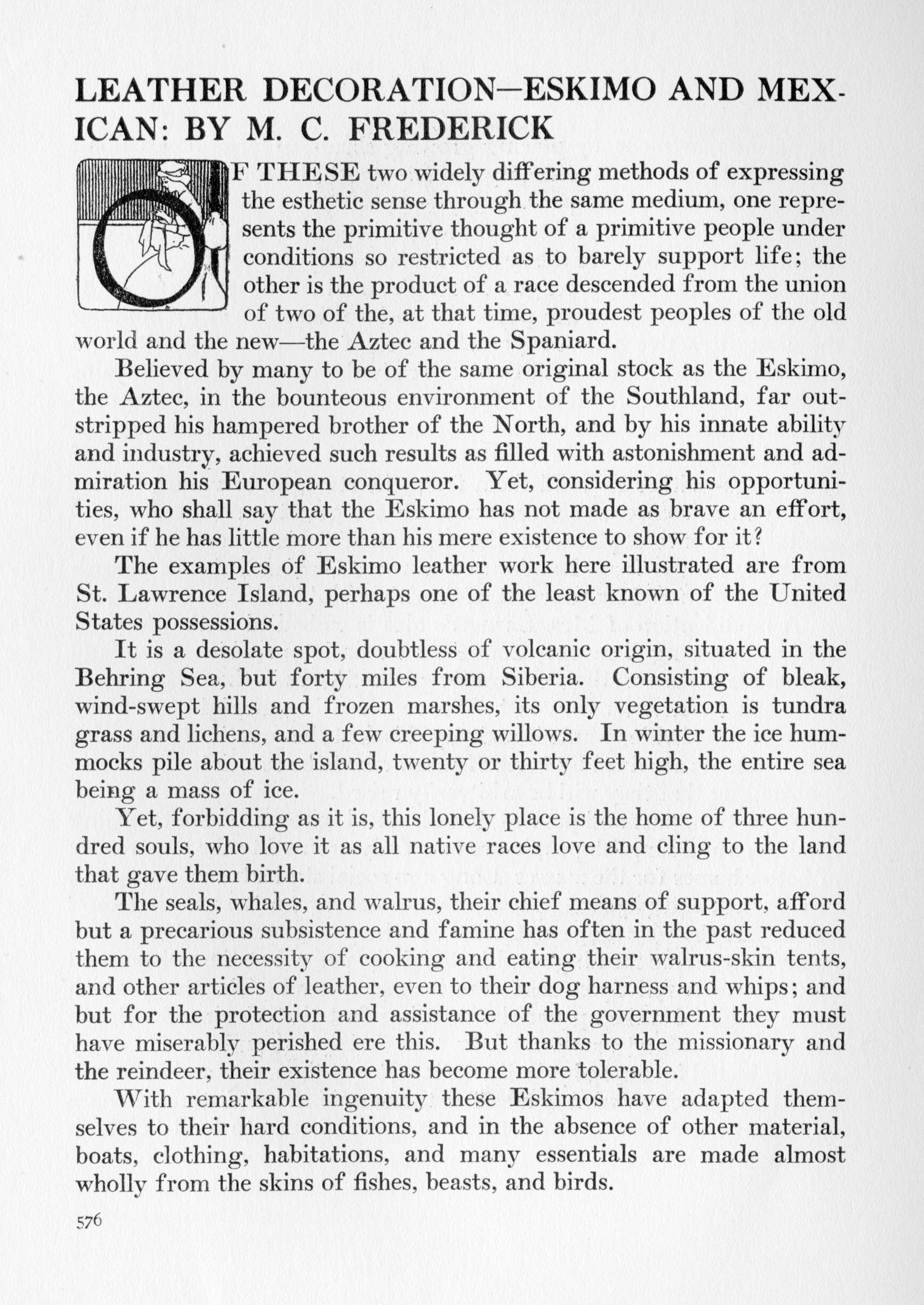 LEATHER DECORATION—ESKIMO AND MEXICAN: BY M. C. FREDERICK

OF THESE two widely differing methods of expressing the esthetic sense through the same medium, one represents the primitive thought of a primitive people under conditions so restricted as to barely support life; the other is the product of a race descended from the union of two of the, at that time, proudest peoples of the old world and the new—the Aztec and the Spaniard.

Believed by many to be of the same original stock as the Eskimo, the Aztec, in the bounteous environment of the Southland, far outstripped his hampered brother of the North, and by his innate ability and industry, achieved such results as filled with astonishment and admiration his European conqueror. Yet, considering his opportunities, who shall say that the Eskimo has not made as brave an effort, even if he has little more than his mere existence to show for it?

The examples of Eskimo leather work here illustrated are from St. Lawrence Island, perhaps one of the least known of the United States possessions.

It is a desolate spot, doubtless of volcanic origin, situated in the Behring Sea, but forty miles from Siberia. Consisting of bleak, wind-swept hills and frozen marshes, its only vegetation is tundra grass and lichens, and a few creeping willows. In winter the ice hummocks pile about the island, twenty or thirty feet high, the entire sea being a mass of ice.

Yet, forbidding as it is, this lonely place is the home of three hundred souls, who love it as all native races love and cling to the land that gave them birth.

The seals, whales, and walrus, their chief means of support, afford but a precarious subsistence and famine has often in the past reduced them to the necessity of cooking and eating their walrus-skin tents, and other articles of leather, even to their dog harness and whips; and but for the protection and assistance of the government they must have miserably perished ere this. But thanks to the missionary and the reindeer, their existence has become more tolerable.

With remarkable ingenuity these Eskimos have adapted themselves to their hard conditions, and in the absence of other material, boats, clothing, habitations, and many essentials are made almost wholly from the skins of fishes, beasts, and birds.

576